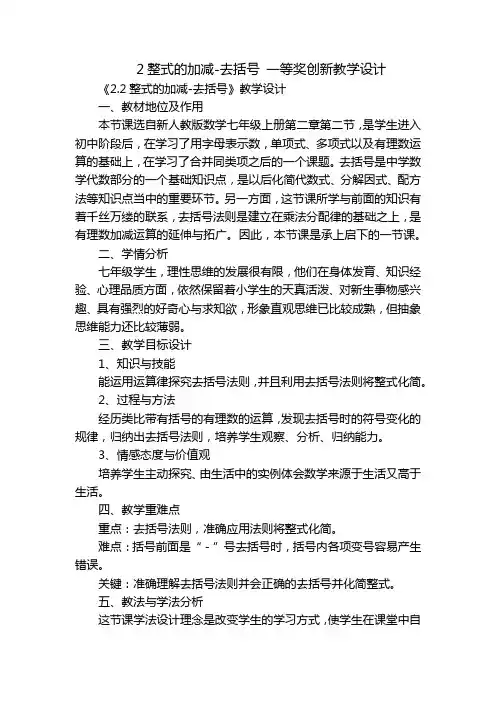 2 整式的加减-去括号 一等奖创新教学设计

《2.2 整式的加减-去括号》教学设计

一、教材地位及作用

本节课选自新人教版数学七年级上册第二章第二节，是学生进入初中阶段后，在学习了用字母表示数，单项式、多项式以及有理数运算的基础上，在学习了合并同类项之后的一个课题。去括号是中学数学代数部分的一个基础知识点，是以后化简代数式、分解因式、配方法等知识点当中的重要环节。另一方面，这节课所学与前面的知识有着千丝万缕的联系，去括号法则是建立在乘法分配律的基础之上，是有理数加减运算的延伸与拓广。因此，本节课是承上启下的一节课。

二、学情分析

七年级学生，理性思维的发展很有限，他们在身体发育、知识经验、心理品质方面，依然保留着小学生的天真活泼、对新生事物感兴趣、具有强烈的好奇心与求知欲，形象直观思维已比较成熟，但抽象思维能力还比较薄弱。

三、教学目标设计

1、知识与技能

能运用运算律探究去括号法则，并且利用去括号法则将整式化简。

2、过程与方法

经历类比带有括号的有理数的运算，发现去括号时的符号变化的规律，归纳出去括号法则，培养学生观察、分析、归纳能力。

3、情感态度与价值观

培养学生主动探究、由生活中的实例体会数学来源于生活又高于生活。

四、教学重难点

重点：去括号法则，准确应用法则将整式化简。

难点：括号前面是“-”号去括号时，括号内各项变号容易产生错误。

关键：准确理解去括号法则并会正确的去括号并化简整式。

五、教法与学法分析

这节课学法设计理念是改变学生的学习方式，使学生在课堂中自